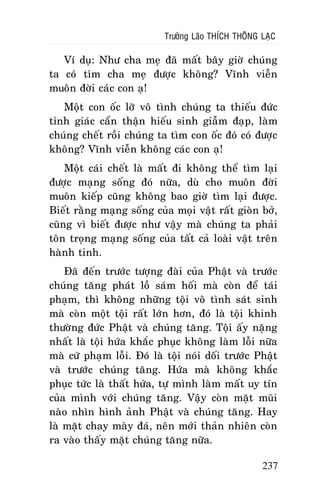 Trưởng Lão THÍCH THÔNG LẠC

Ví dụ: Như cha mẹ đã mất bây giờ chúng ta có tìm cha mẹ được không? Vĩnh viễn muôn đời các con ạ!

Một con ốc lỡ vô tình chúng ta thiếu đức tỉnh giác cẩn thận hiếu sinh giẫm đạp, làm chúng chết rồi chúng ta tìm con ốc đó có được không? Vĩnh viễn không các con ạ!

Một cái chết là mất đi không thể tìm lại được mạng sống đó nữa, dù cho muôn đời muôn kiếp cũng không bao giờ tìm lại được. Biết rằng mạng sống của mọi vật rất giòn bở, cũng vì biết được như vậy mà chúng ta phải tôn trọng mạng sống của tất cả loài vật trên hành tinh.

Đã đến trước tượng đài của Phật và trước chúng tăng phát lồ sám hối mà còn để tái phạm, thì không những tội vô tình sát sinh mà còn một tội rất lớn hơn, đó là tội khinh thường đức Phật và chúng tăng. Tội ấy nặng nhất là tội hứa khắc phục không làm lỗi nữa mà cứ phạm lỗi. Đó là tội nói dối trước Phật và trước chúng tăng. Hứa mà không khắc phục tức là thất hứa, tự mình làm mất uy tín của mình với chúng tăng. Vậy còn mặt mũi nào nhìn hình ảnh Phật và chúng tăng. Hay là mặt chay mày đá, nên mới thản nhiên còn ra vào thấy mặt chúng tăng nữa.

237